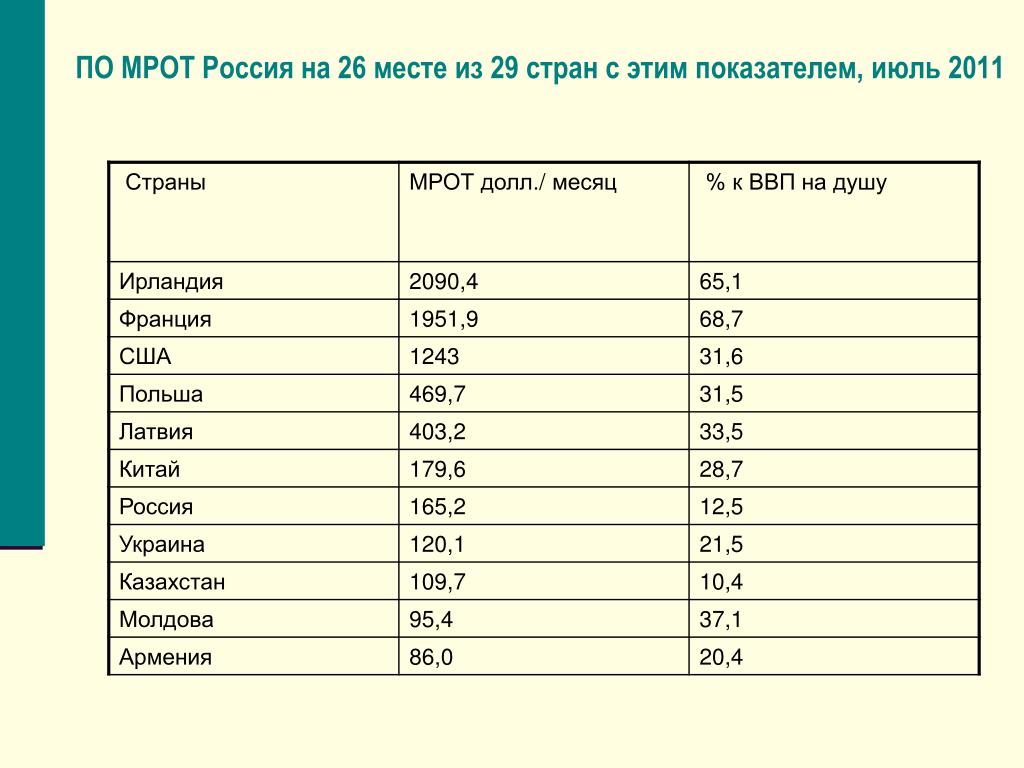 ПО МРОТ Россия на 26 месте из 29 стран с этим показателем, июль 2011

| Страны | МРОТ долл./ месяц | % к ВВП на душу |
|---|---|---|
| Ирландия | 2090,4 | 65,1 |
| Франция | 1951,9 | 68,7 |
| США | 1243 | 31,6 |
| Польша | 469,7 | 31,5 |
| Латвия | 403,2 | 33,5 |
| Китай | 179,6 | 28,7 |
| Россия | 165,2 | 12,5 |
| Украина | 120,1 | 21,5 |
| Казахстан | 109,7 | 10,4 |
| Молдова | 95,4 | 37,1 |
| Армения | 86,0 | 20,4 |